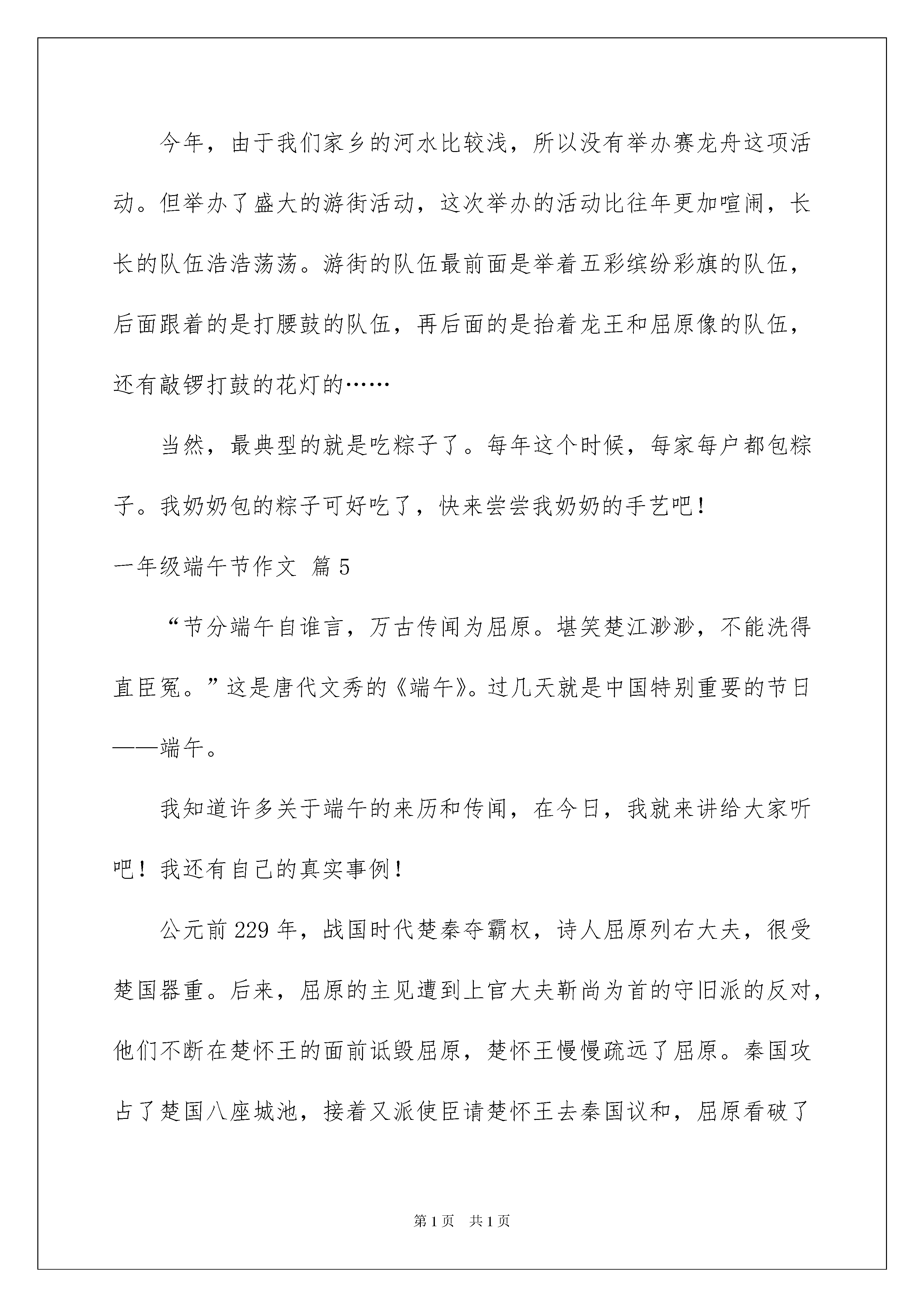 今年，由于我们家乡的河水比较浅，所以没有举办赛龙舟这项活动。但举办了盛大的游街活动，这次举办的活动比往年更加喧闹，长长的队伍浩浩荡荡。游街的队伍最前面是举着五彩缤纷彩旗的队伍，后面跟着的是打腰鼓的队伍，再后面的是抬着龙王和屈原像的队伍，还有敲锣打鼓的花灯的……

当然，最典型的就是吃粽子了。每年这个时候，每家每户都包粽子。我奶奶包的粽子可好吃了，快来尝尝我奶奶的手艺吧！

一年级端午节作文 篇5

“节分端午自谁言，万古传闻为屈原。堪笑楚江渺渺，不能洗得直臣冤。”这是唐代文秀的《端午》。过几天就是中国特别重要的节日——端午。

我知道许多关于端午的来历和传闻，在今日，我就来讲给大家听吧！我还有自己的真实事例！

公元前229年，战国时代楚秦夺霸权，诗人屈原列右大夫，很受楚国器重。后来，屈原的主见遭到上官大夫靳尚为首的守旧派的反对，他们不断在楚怀王的面前诋毁屈原，楚怀王慢慢疏远了屈原。秦国攻占了楚国八座城池，接着又派使臣请楚怀王去秦国议和，屈原看破了

第1页 共1页